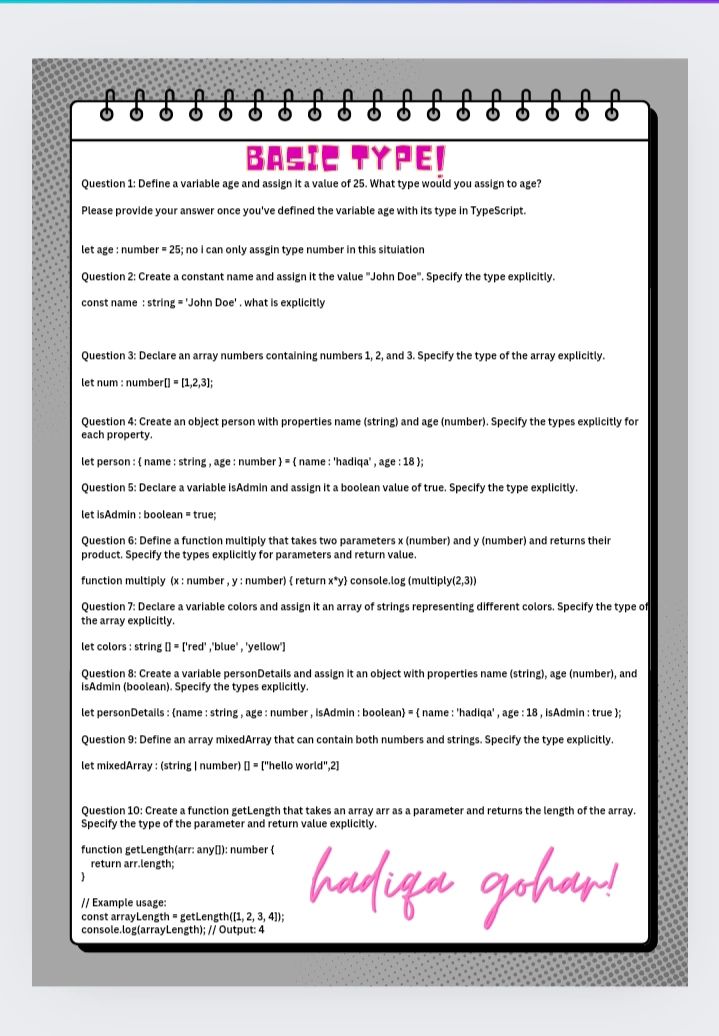 BASIC TYPE!

Question 1: Define a variable age and assign it a value of 25. What type would you assign to age?

Please provide your answer once you've defined the variable age with its type in TypeScript.

let age : number = 25; no i can only assgin type number in this situation

Question 2: Create a constant name and assign it the value "John Doe". Specify the type explicitly.

const name : string = 'John Doe' . what is explicitly

Question 3: Declare an array numbers containing numbers 1, 2, and 3. Specify the type of the array explicitly.

let num : number[] = [1,2,3];

Question 4: Create an object person with properties name (string) and age (number). Specify the types explicitly for each property.

let person : { name : string , age : number } = { name : 'hadiqa' , age : 18 };

Question 5: Declare a variable isAdmin and assign it a boolean value of true. Specify the type explicitly.

let isAdmin : boolean = true;

Question 6: Define a function multiply that takes two parameters x (number) and y (number) and returns their product. Specify the types explicitly for parameters and return value.

function multiply (x : number , y : number) { return x*y} console.log (multiply(2,3))

Question 7: Declare a variable colors and assign it an array of strings representing different colors. Specify the type of the array explicitly.

let colors : string [] = ['red' ,'blue' , 'yellow']

Question 8: Create a variable personDetails and assign it an object with properties name (string), age (number), and isAdmin (boolean). Specify the types explicitly.

let personDetails : {name : string , age : number , isAdmin : boolean} = { name : 'hadiqa' , age : 18 , isAdmin : true };

Question 9: Define an array mixedArray that can contain both numbers and strings. Specify the type explicitly.

let mixedArray : (string | number) [] = ["hello world",2]

Question 10: Create a function getLength that takes an array arr as a parameter and returns the length of the array. Specify the type of the parameter and return value explicitly.

function getLength(arr: any[]): number {
return arr.length;
}

// Example usage:
const arrayLength = getLength([1, 2, 3, 4]);
console.log(arrayLength); // Output: 4

hadiqa gohar!